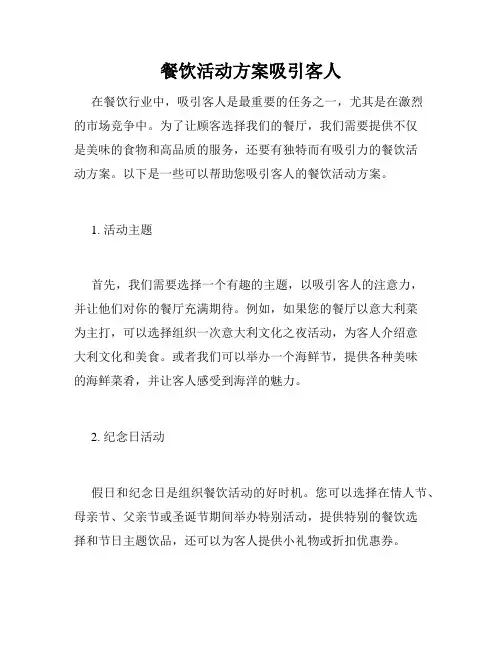 餐饮活动方案吸引客人

在餐饮行业中，吸引客人是最重要的任务之一，尤其是在激烈的市场竞争中。为了让顾客选择我们的餐厅，我们需要提供不仅是美味的食物和高品质的服务，还要有独特而有吸引力的餐饮活动方案。以下是一些可以帮助您吸引客人的餐饮活动方案。

1. 活动主题

首先，我们需要选择一个有趣的主题，以吸引客人的注意力，并让他们对你的餐厅充满期待。例如，如果您的餐厅以意大利菜为主打，可以选择组织一次意大利文化之夜活动，为客人介绍意大利文化和美食。或者我们可以举办一个海鲜节，提供各种美味的海鲜菜肴，并让客人感受到海洋的魅力。

2. 纪念日活动

假日和纪念日是组织餐饮活动的好时机。您可以选择在情人节、母亲节、父亲节或圣诞节期间举办特别活动，提供特别的餐饮选择和节日主题饮品，还可以为客人提供小礼物或折扣优惠券。